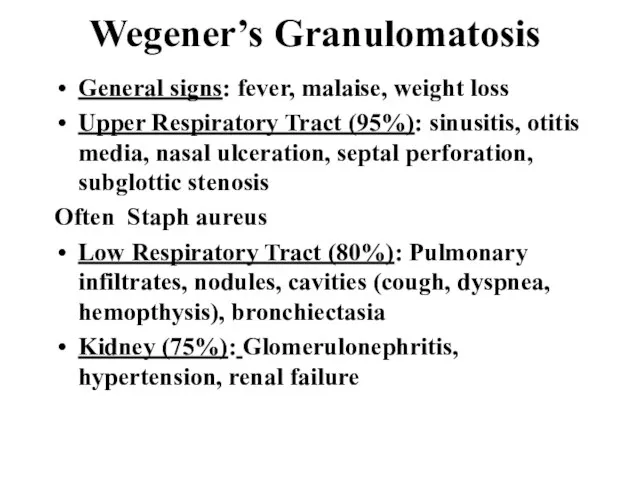 Wegener's Granulomatosis

• General signs: fever, malaise, weight loss

• Upper Respiratory Tract (95%): sinusitis, otitis media, nasal ulceration, septal perforation, subglottic stenosis

Often Staph aureus

• Low Respiratory Tract (80%): Pulmonary infiltrates, nodules, cavities (cough, dyspnea, hemopthysis), bronchiectasia

• Kidney (75%): Glomerulonephritis, hypertension, renal failure